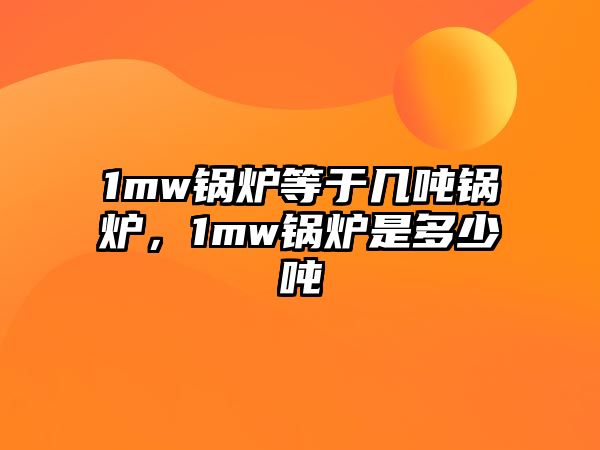 1mw锅炉等于几吨锅炉，1mw锅炉是多少吨